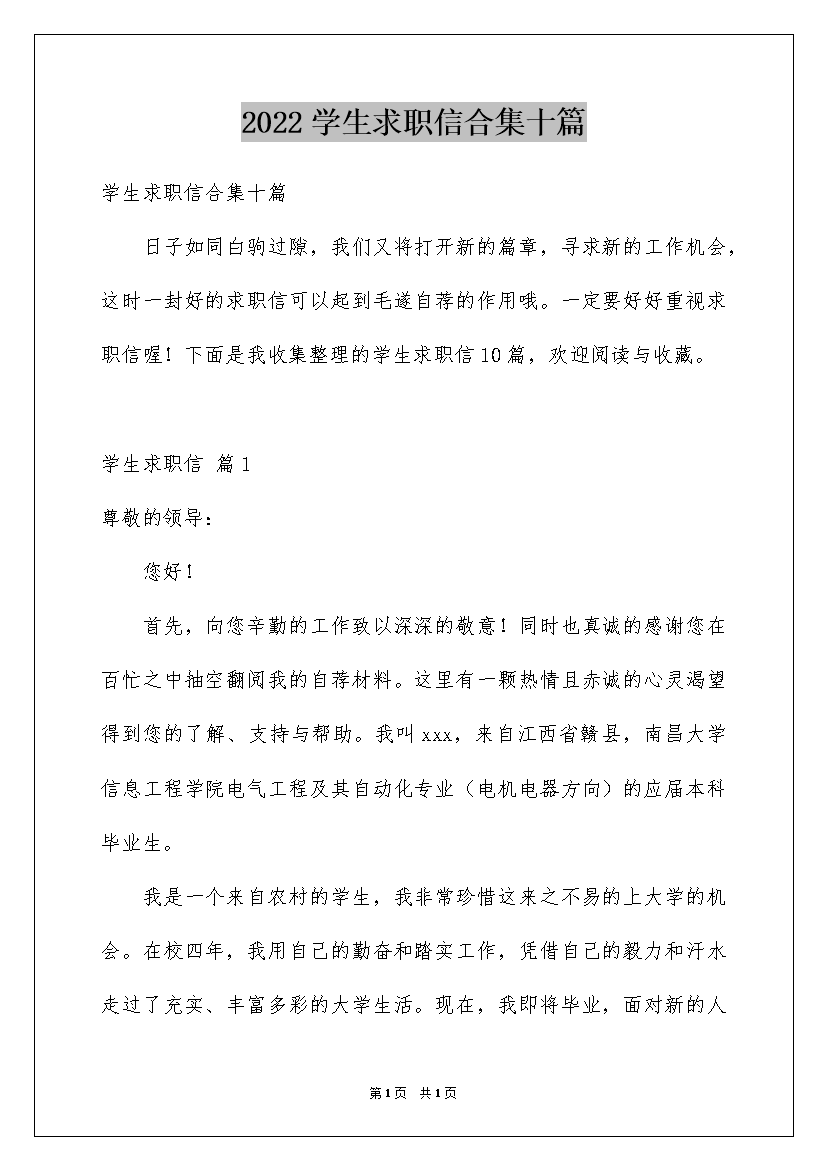 2022学生求职信合集十篇

学生求职信合集十篇

日子如同白驹过隙，我们又将打开新的篇章，寻求新的工作机会，这时一封好的求职信可以起到毛遂自荐的作用哦。一定要好好重视求职信喔！下面是我收集整理的学生求职信10篇，欢迎阅读与收藏。

学生求职信 篇1

尊敬的领导：

您好！

首先，向您辛勤的工作致以深深的敬意！同时也真诚的感谢您在百忙之中抽空翻阅我的自荐材料。这里有一颗热情且赤诚的心灵渴望得到您的了解、支持与帮助。我叫xxx，来自江西省赣县，南昌大学信息工程学院电气工程及其自动化专业（电机电器方向）的应届本科毕业生。

我是一个来自农村的学生，我非常珍惜这来之不易的上大学的机会。在校四年，我用自己的勤奋和踏实工作，凭借自己的毅力和汗水走过了充实、丰富多彩的大学生活。现在，我即将毕业，面对新的人

第1页 共1页